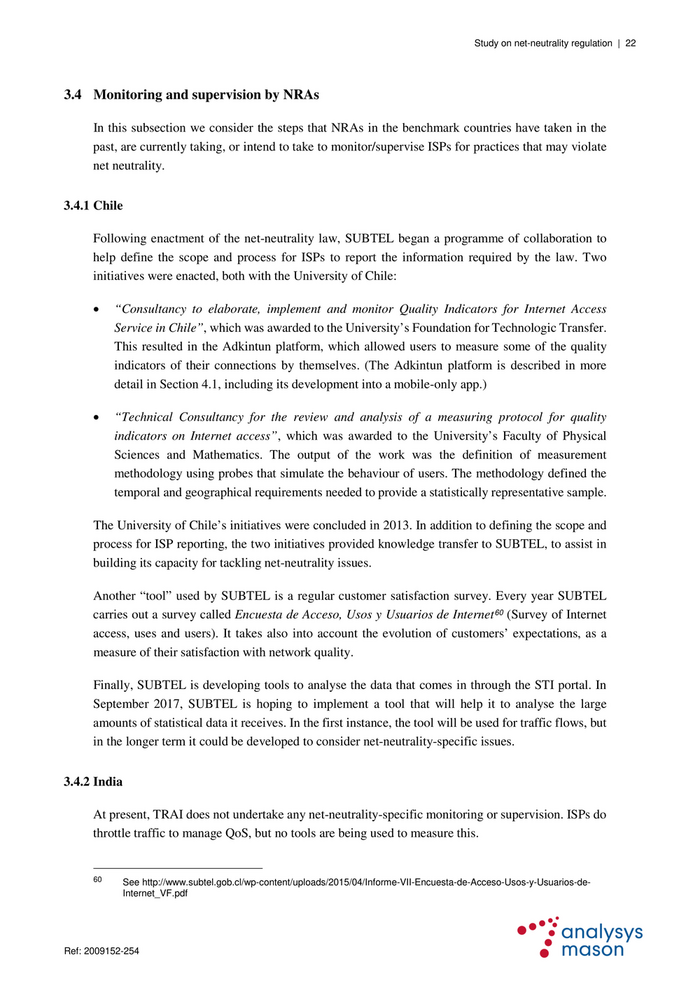 Study on net-neutrality regulation | 22

3.4 Monitoring and supervision by NRAs

In this subsection we consider the steps that NRAs in the benchmark countries have taken in the past, are currently taking, or intend to take to monitor/supervise ISPs for practices that may violate net neutrality.

3.4.1 Chile

Following enactment of the net-neutrality law, SUBTEL began a programme of collaboration to help define the scope and process for ISPs to report the information required by the law. Two initiatives were enacted, both with the University of Chile:

• "Consultancy to elaborate, implement and monitor Quality Indicators for Internet Access Service in Chile", which was awarded to the University's Foundation for Technologic Transfer. This resulted in the Adkintun platform, which allowed users to measure some of the quality indicators of their connections by themselves. (The Adkintun platform is described in more detail in Section 4.1, including its development into a mobile-only app.)

• "Technical Consultancy for the review and analysis of a measuring protocol for quality indicators on Internet access", which was awarded to the University's Faculty of Physical Sciences and Mathematics. The output of the work was the definition of measurement methodology using probes that simulate the behaviour of users. The methodology defined the temporal and geographical requirements needed to provide a statistically representative sample.

The University of Chile's initiatives were concluded in 2013. In addition to defining the scope and process for ISP reporting, the two initiatives provided knowledge transfer to SUBTEL, to assist in building its capacity for tackling net-neutrality issues.

Another "tool" used by SUBTEL is a regular customer satisfaction survey. Every year SUBTEL carries out a survey called Encuesta de Acceso, Usos y Usuarios de Internet$^{60}$ (Survey of Internet access, uses and users). It takes also into account the evolution of customers' expectations, as a measure of their satisfaction with network quality.

Finally, SUBTEL is developing tools to analyse the data that comes in through the STI portal. In September 2017, SUBTEL is hoping to implement a tool that will help it to analyse the large amounts of statistical data it receives. In the first instance, the tool will be used for traffic flows, but in the longer term it could be developed to consider net-neutrality-specific issues.

3.4.2 India

At present, TRAI does not undertake any net-neutrality-specific monitoring or supervision. ISPs do throttle traffic to manage QoS, but no tools are being used to measure this.

60 See http://www.subtel.gob.cl/wp-content/uploads/2015/04/Informe-VII-Encuesta-de-Acceso-Usos-y-Usuarios-de-Internet_VF.pdf

Ref: 2009152-254

analysys mason